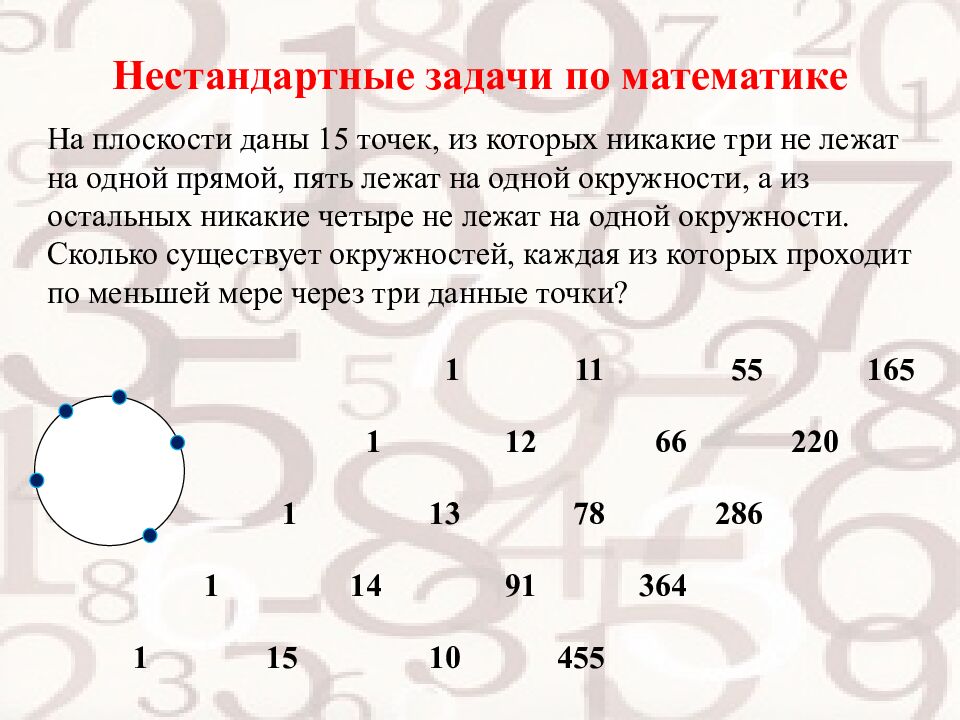 Нестандартные задачи по математике

На плоскости даны 15 точек, из которых никакие три не лежат на одной прямой, пять лежат на одной окружности, а из остальных никакие четыре не лежат на одной окружности. Сколько существует окружностей, каждая из которых проходит по меньшей мере через три данные точки?

1 11 55 165

1 12 66 220

1 13 78 286

1 14 91 364

1 15 10 455